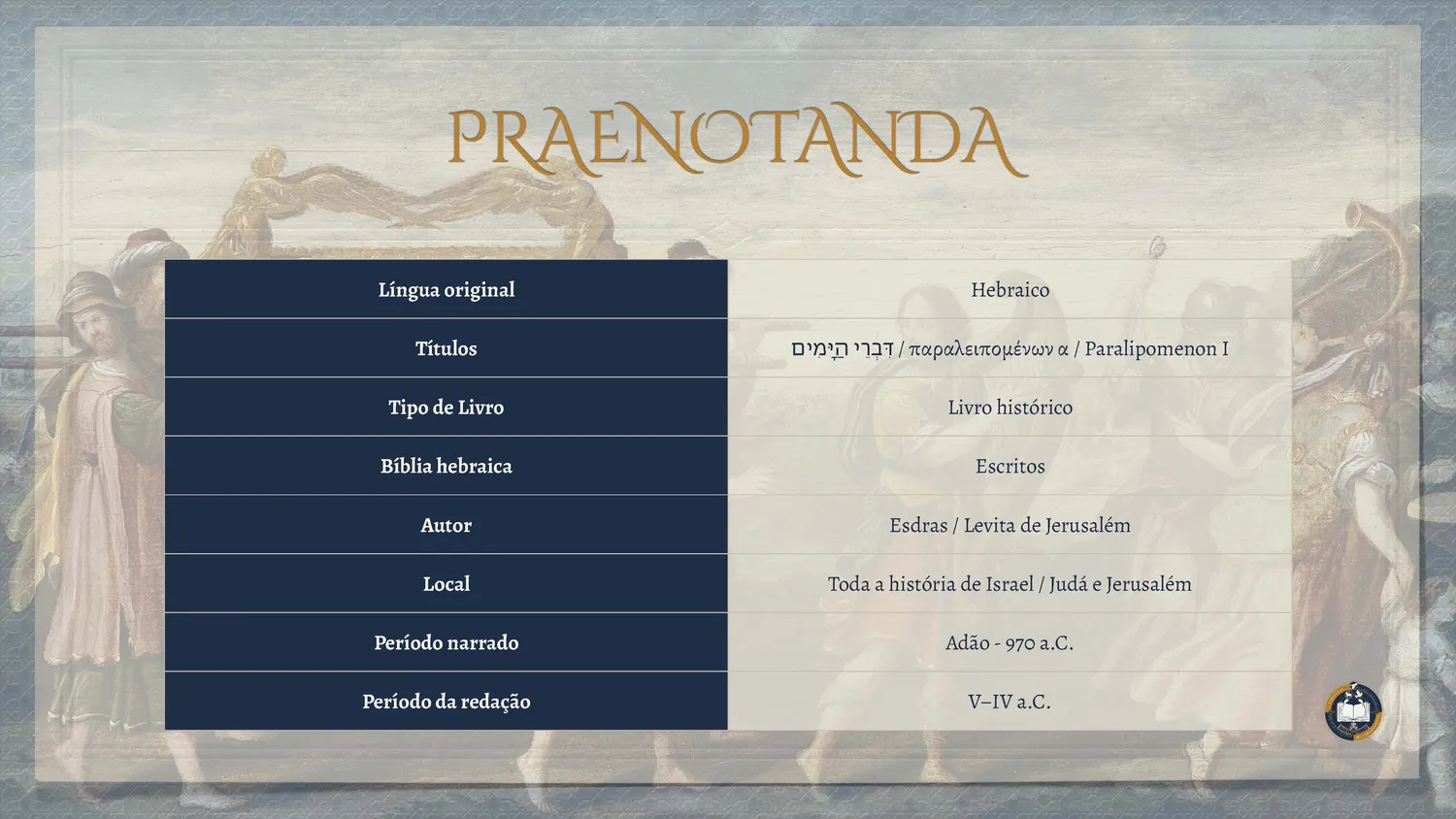 PRAENOTANDA

| Língua original | Hebraico |
|---|---|
| Títulos | דִּבְרֵי הַיָּמִים / παραλειπομένων α / Paralipomenon I |
| Tipo de Livro | Livro histórico |
| Bíblia hebraica | Escritos |
| Autor | Esdras / Levita de Jerusalém |
| Local | Toda a história de Israel / Judá e Jerusalém |
| Período narrado | Adão - 970 a.C. |
| Período da redação | V–IV a.C. |